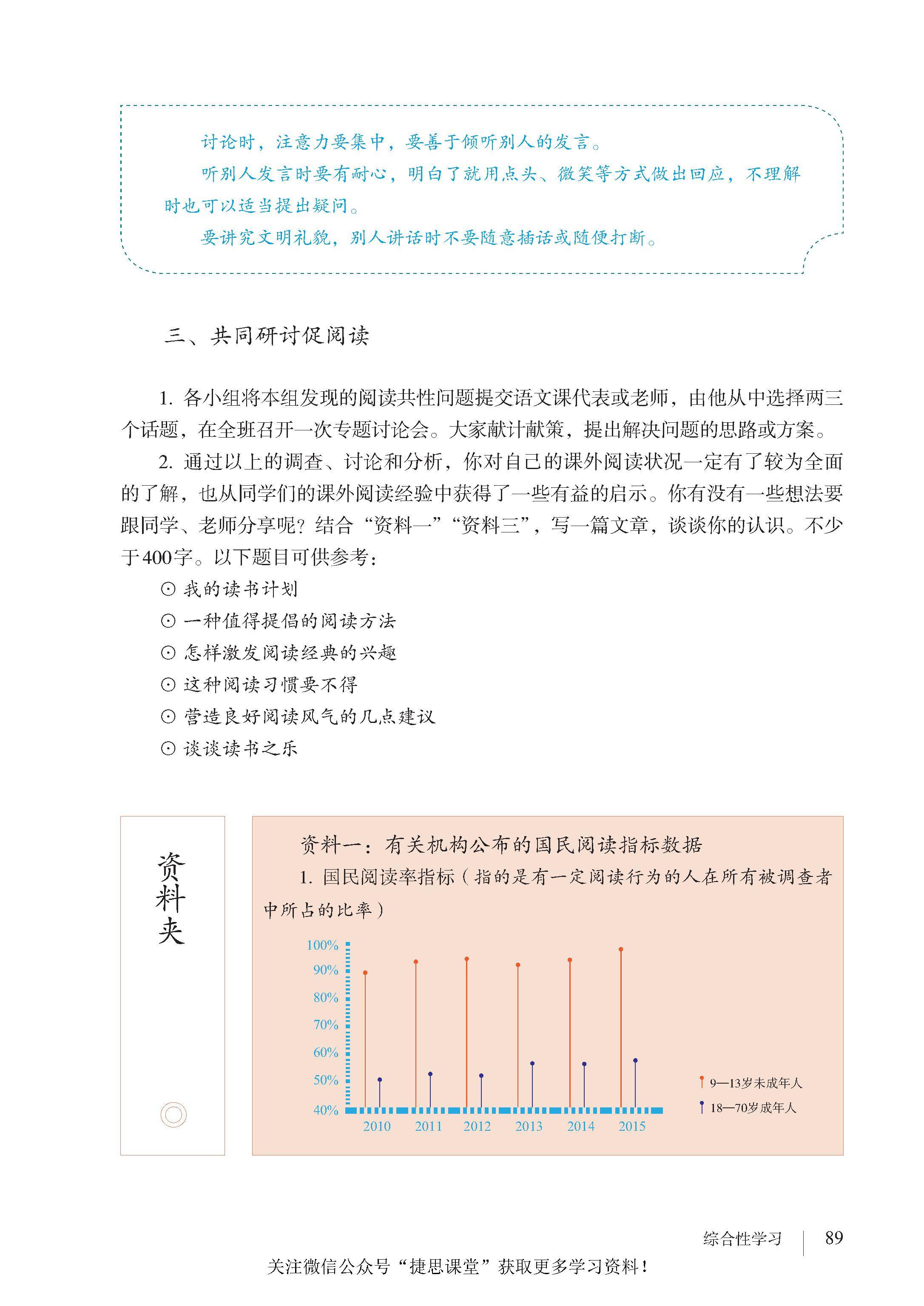 讨论时，注意力要集中，要善于倾听别人的发言。

听别人发言时要有耐心，明白了就用点头、微笑等方式做出回应，不理解时也可以适当提出疑问。

要讲究文明礼貌，别人讲话时不要随意插话或随便打断。

三、共同研讨促阅读

1. 各小组将本组发现的阅读共性问题提交语文课代表或老师，由他从中选择两三个话题，在全班召开一次专题讨论会。大家献计献策，提出解决问题的思路或方案。

2. 通过以上的调查、讨论和分析，你对自己的课外阅读状况一定有了较为全面的了解，也从同学们的课外阅读经验中获得了一些有益的启示。你有没有一些想法要跟同学、老师分享呢？结合“资料一”“资料三”，写一篇文章，谈谈你的认识。不少于400字。以下题目可供参考：

⊙ 我的读书计划
⊙ 一种值得提倡的阅读方法
⊙ 怎样激发阅读经典的兴趣
⊙ 这种阅读习惯要不得
⊙ 营造良好阅读风气的几点建议
⊙ 谈谈读书之乐

资料夹

资料一：有关机构公布的国民阅读指标数据

1. 国民阅读率指标（指的是有一定阅读行为的人在所有被调查者中所占的比率）

100%
90%
80%
70%
60%
50%
40%
2010 2011 2012 2013 2014 2015
9—13岁未成年人
18—70岁成年人

综合性学习 89

关注微信公众号“捷思课堂”获取更多学习资料！